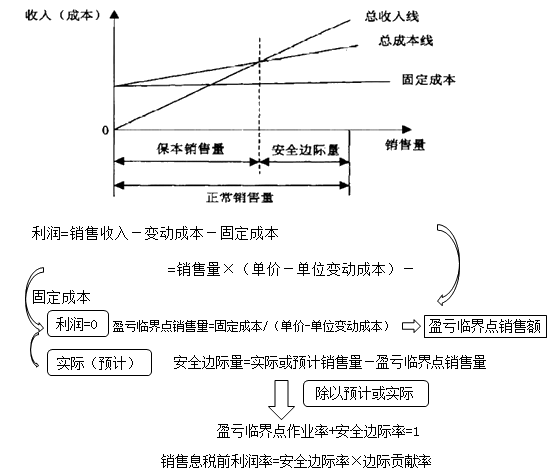 收入（成本）

总收入线

总成本线

固定成本

0

销售量

保本销售量

安全边际量

正常销售量

利润=销售收入－变动成本－固定成本

=销售量×（单价－单位变动成本）－固定成本

利润=0

盈亏临界点销售量=固定成本/（单价-单位变动成本）

盈亏临界点销售额

实际（预计）

安全边际量=实际或预计销售量－盈亏临界点销售量

除以预计或实际

盈亏临界点作业率+安全边际率=1

销售息税前利润率=安全边际率×边际贡献率